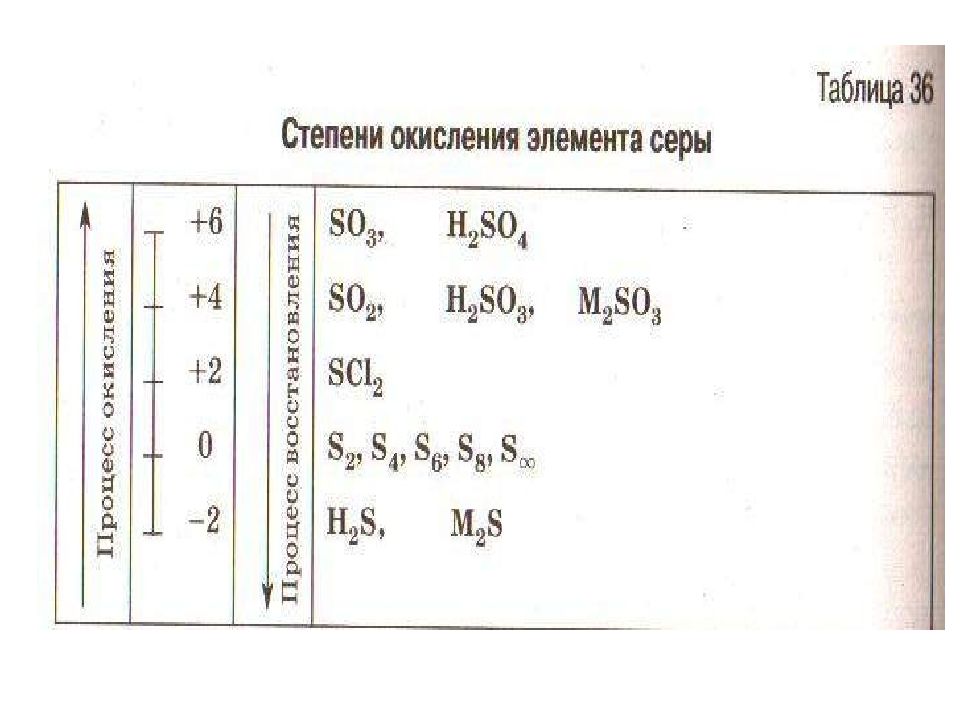 Таблица 36

Степени окисления элемента серы

| Процесс окисления | | Процесс восстановления | |
|---|---|---|---|
| | +6 | | $SO_3$, $H_2SO_4$ |
| | +4 | | $SO_2$, $H_2SO_3$, $M_2SO_3$ |
| | +2 | | $SCl_2$ |
| | 0 | | $S_2$, $S_4$, $S_6$, $S_8$, $S_\infty$ |
| | −2 | | $H_2S$, $M_2S$ |